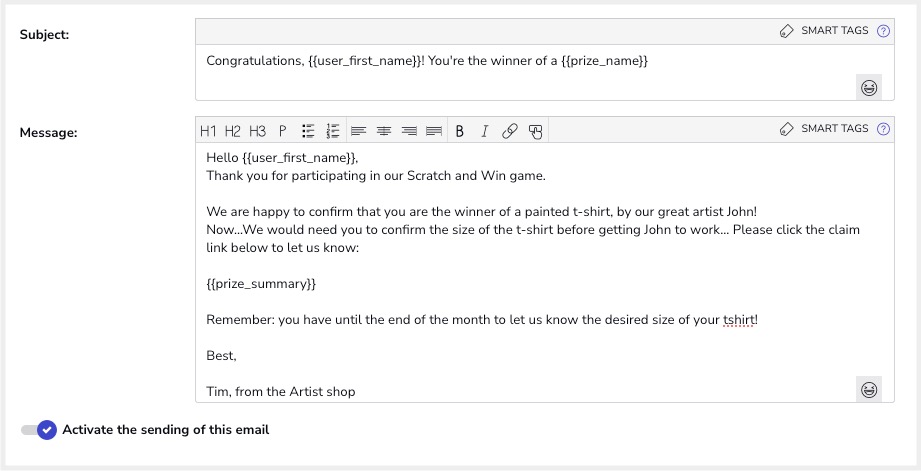 Subject:

SMART TAGS ?

Congratulations, {{user_first_name}}! You're the winner of a {{prize_name}}

Message:

H1 H2 H3 P B I

SMART TAGS ?

Hello {{user_first_name}},
Thank you for participating in our Scratch and Win game.

We are happy to confirm that you are the winner of a painted t-shirt, by our great artist John!
Now...We would need you to confirm the size of the t-shirt before getting John to work... Please click the claim link below to let us know:

{{prize_summary}}

Remember: you have until the end of the month to let us know the desired size of your tshirt!

Best,

Tim, from the Artist shop

Activate the sending of this email